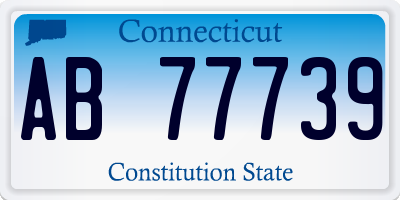 Connecticut

AB 77739

Constitution State